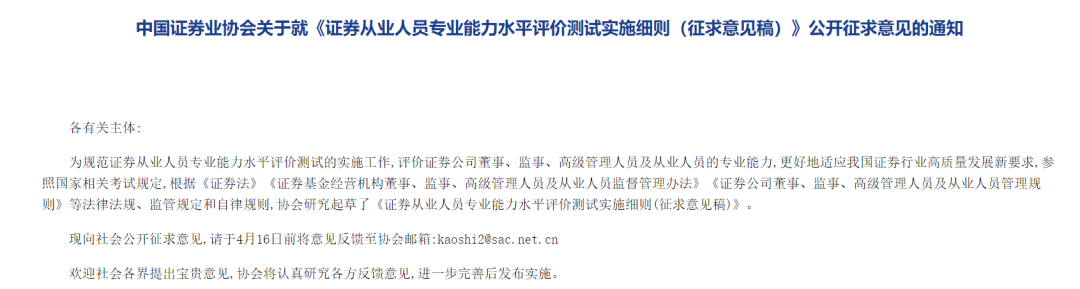 中国证券业协会关于就《证券从业人员专业能力水平评价测试实施细则（征求意见稿）》公开征求意见的通知

各有关主体:

为规范证券从业人员专业能力水平评价测试的实施工作,评价证券公司董事、监事、高级管理人员及从业人员的专业能力,更好地适应我国证券行业高质量发展新要求,参照国家相关考试规定,根据《证券法》《证券基金经营机构董事、监事、高级管理人员及从业人员监督管理办法》《证券公司董事、监事、高级管理人员及从业人员管理规则》等法律法规、监管规定和自律规则,协会研究起草了《证券从业人员专业能力水平评价测试实施细则(征求意见稿)》。

现向社会公开征求意见,请于4月16日前将意见反馈至协会邮箱:kaoshi2@sac.net.cn

欢迎社会各界提出宝贵意见,协会将认真研究各方反馈意见,进一步完善后发布实施。